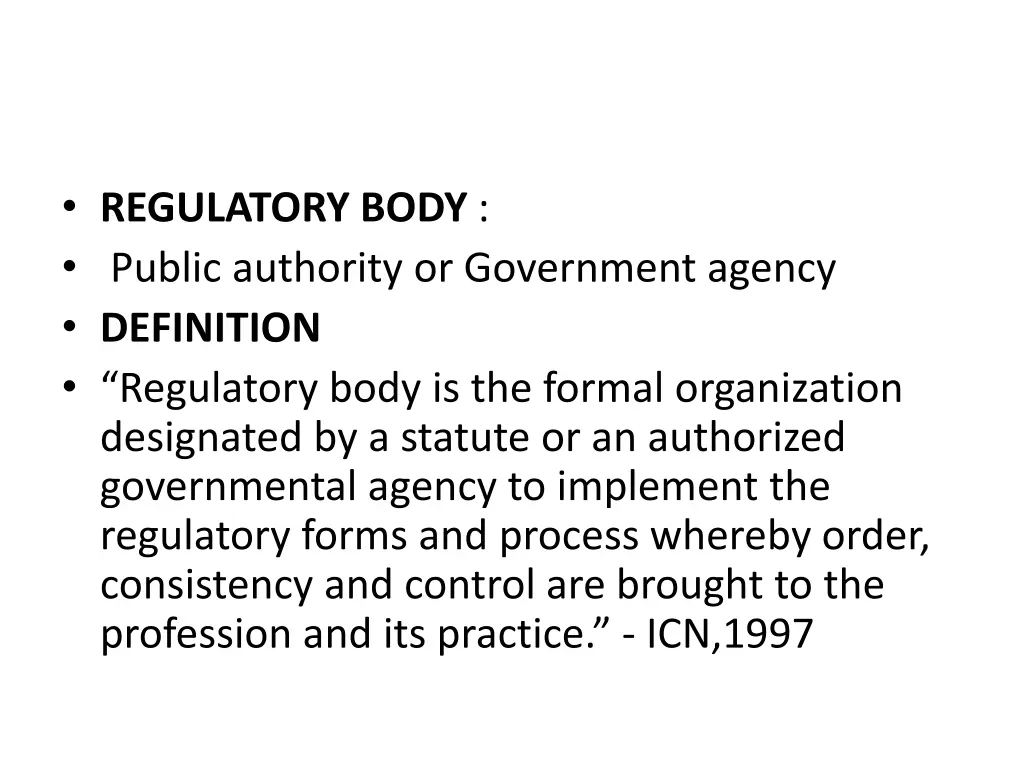 • REGULATORY BODY :
• Public authority or Government agency
• DEFINITION
• “Regulatory body is the formal organization designated by a statute or an authorized governmental agency to implement the regulatory forms and process whereby order, consistency and control are brought to the profession and its practice.” - ICN,1997